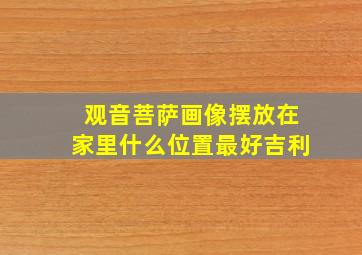 观音菩萨画像摆放在家里什么位置最好吉利